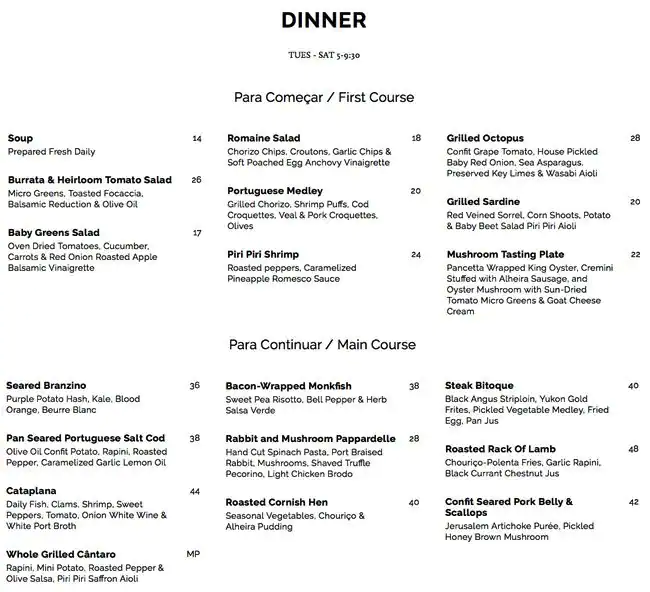 DINNER

TUES - SAT 5-9:30

Para Começar / First Course

Soup 14
Prepared Fresh Daily

Burrata & Heirloom Tomato Salad 26
Micro Greens, Toasted Focaccia, Balsamic Reduction & Olive Oil

Baby Greens Salad 17
Oven Dried Tomatoes, Cucumber, Carrots & Red Onion Roasted Apple Balsamic Vinaigrette

Romaine Salad 18
Chorizo Chips, Croutons, Garlic Chips & Soft Poached Egg Anchovy Vinaigrette

Portuguese Medley 20
Grilled Chorizo, Shrimp Puffs, Cod Croquettes, Veal & Pork Croquettes, Olives

Piri Piri Shrimp 24
Roasted peppers, Caramelized Pineapple Romesco Sauce

Grilled Octopus 28
Confit Grape Tomato, House Pickled Baby Red Onion, Sea Asparagus, Preserved Key Limes & Wasabi Aioli

Grilled Sardine 20
Red Veined Sorrel, Corn Shoots, Potato & Baby Beet Salad Piri Piri Aioli

Mushroom Tasting Plate 22
Pancetta Wrapped King Oyster, Cremini Stuffed with Alheira Sausage, and Oyster Mushroom with Sun-Dried Tomato Micro Greens & Goat Cheese Cream

Para Continuar / Main Course

Seared Branzino 36
Purple Potato Hash, Kale, Blood Orange, Beurre Blanc

Pan Seared Portuguese Salt Cod 38
Olive Oil Confit Potato, Rapini, Roasted Pepper, Caramelized Garlic Lemon Oil

Cataplana 44
Daily Fish, Clams, Shrimp, Sweet Peppers, Tomato, Onion White Wine & White Port Broth

Whole Grilled Cântaro MP
Rapini, Mini Potato, Roasted Pepper & Olive Salsa, Piri Piri Saffron Aioli

Bacon-Wrapped Monkfish 38
Sweet Pea Risotto, Bell Pepper & Herb Salsa Verde

Rabbit and Mushroom Pappardelle 28
Hand Cut Spinach Pasta, Port Braised Rabbit, Mushrooms, Shaved Truffle Pecorino, Light Chicken Brodo

Roasted Cornish Hen 40
Seasonal Vegetables, Chouriço & Alheira Pudding

Steak Bitoque 40
Black Angus Striploin, Yukon Gold Frites, Pickled Vegetable Medley, Fried Egg, Pan Jus

Roasted Rack Of Lamb 48
Chouriço-Polenta Fries, Garlic Rapini, Black Currant Chestnut Jus

Confit Seared Pork Belly & Scallops 42
Jerusalem Artichoke Purée, Pickled Honey Brown Mushroom